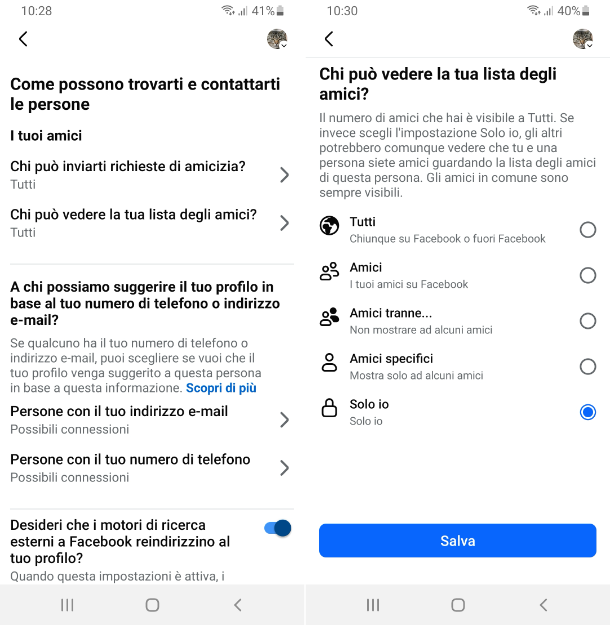 10:28

41%

Come possono trovarti e contattarti le persone

I tuoi amici

Chi può inviarti richieste di amicizia?
Tutti

Chi può vedere la tua lista degli amici?
Tutti

A chi possiamo suggerire il tuo profilo in base al tuo numero di telefono o indirizzo e-mail?

Se qualcuno ha il tuo numero di telefono o indirizzo e-mail, puoi scegliere se vuoi che il tuo profilo venga suggerito a questa persona in base a questa informazione. Scopri di più

Persone con il tuo indirizzo e-mail
Possibili connessioni

Persone con il tuo numero di telefono
Possibili connessioni

Desideri che i motori di ricerca esterni a Facebook reindirizzino al tuo profilo?

Quando questa impostazioni è attiva, i

10:30

40%

Chi può vedere la tua lista degli amici?

Il numero di amici che hai è visibile a Tutti. Se invece scegli l'impostazione Solo io, gli altri potrebbero comunque vedere che tu e una persona siete amici guardando la lista degli amici di questa persona. Gli amici in comune sono sempre visibili.

Tutti
Chiunque su Facebook o fuori Facebook

Amici
I tuoi amici su Facebook

Amici tranne...
Non mostrare ad alcuni amici

Amici specifici
Mostra solo ad alcuni amici

Solo io
Solo io

Salva